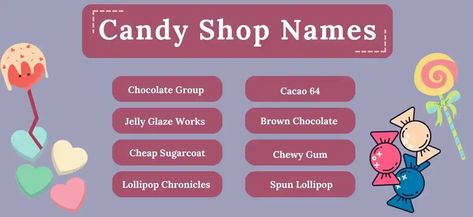 Candy Shop Names

Chocolate Group

Jelly Glaze Works

Cheap Sugarcoat

Lollipop Chronicles

Cacao 64

Brown Chocolate

Chewy Gum

Spun Lollipop